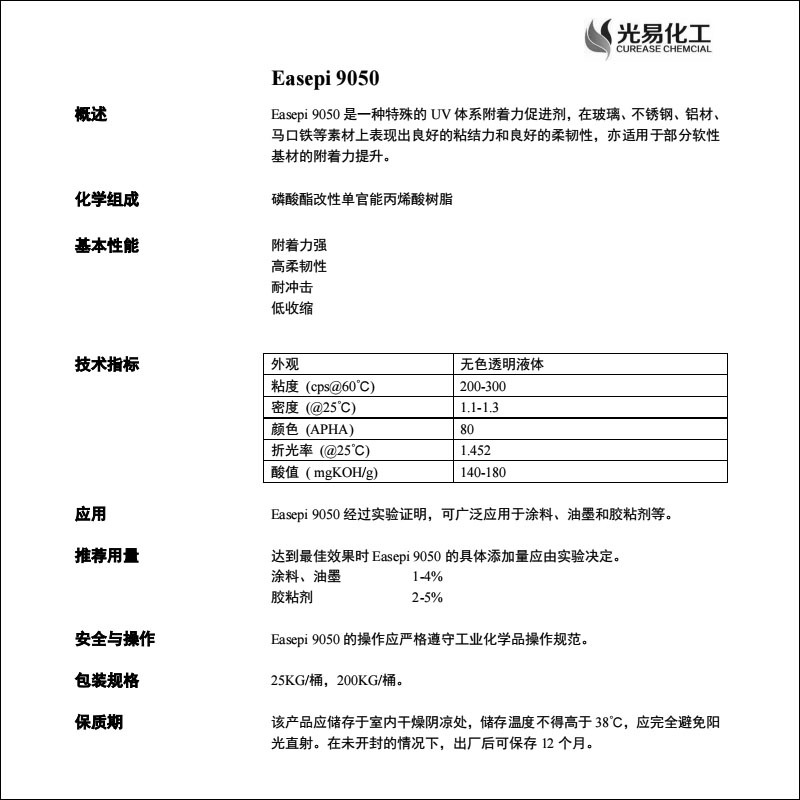 光易化工
CUREASE CHEMCIAL

Easepi 9050

概述

Easepi 9050 是一种特殊的 UV 体系附着力促进剂，在玻璃、不锈钢、铝材、马口铁等素材上表现出良好的粘结力和良好的柔韧性，亦适用于部分软性基材的附着力提升。

化学组成

磷酸酯改性单官能丙烯酸树脂

基本性能

附着力强
高柔韧性
耐冲击
低收缩

技术指标

| 外观 | 无色透明液体 |
|---|---|
| 粘度（cps@60℃） | 200-300 |
| 密度（@25℃） | 1.1-1.3 |
| 颜色（APHA） | 80 |
| 折光率（@25℃） | 1.452 |
| 酸值（mgKOH/g） | 140-180 |

应用

Easepi 9050 经过实验证明，可广泛应用于涂料、油墨和胶粘剂等。

推荐用量

达到最佳效果时 Easepi 9050 的具体添加量应由实验决定。
涂料、油墨 1-4%
胶粘剂 2-5%

安全与操作

Easepi 9050 的操作应严格遵守工业化学品操作规范。

包装规格

25KG/桶，200KG/桶。

保质期

该产品应储存于室内干燥阴凉处，储存温度不得高于 38℃，应完全避免阳光直射。在未开封的情况下，出厂后可保存 12 个月。